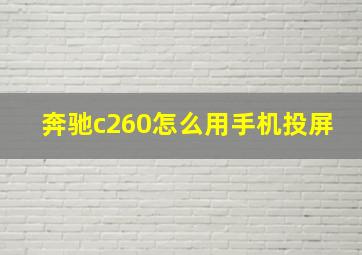 奔驰c260怎么用手机投屏